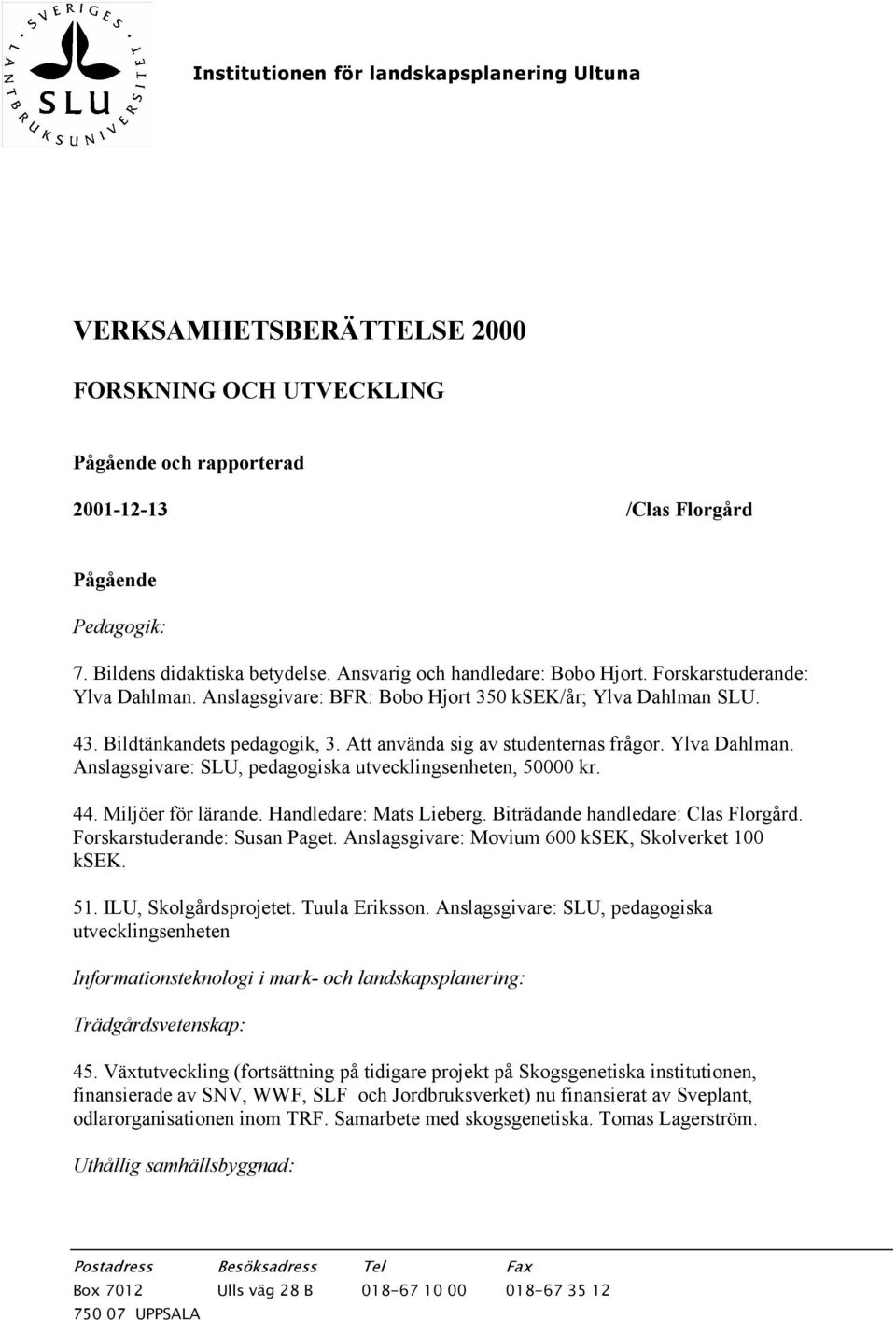 SVERIGES LANTBRUKSUNIVERSITET
SLU

Institutionen för landskapsplanering Ultuna

VERKSAMHETSBERÄTTELSE 2000

FORSKNING OCH UTVECKLING

Pågående och rapporterad

2001-12-13 /Clas Florgård

Pågående

Pedagogik:

7. Bildens didaktiska betydelse. Ansvarig och handledare: Bobo Hjort. Forskarstuderande: Ylva Dahlman. Anslagsgivare: BFR: Bobo Hjort 350 kSEK/år; Ylva Dahlman SLU.

43. Bildtänkandets pedagogik, 3. Att använda sig av studenternas frågor. Ylva Dahlman. Anslagsgivare: SLU, pedagogiska utvecklingsenheten, 50000 kr.

44. Miljöer för lärande. Handledare: Mats Lieberg. Biträdande handledare: Clas Florgård. Forskarstuderande: Susan Paget. Anslagsgivare: Movium 600 kSEK, Skolverket 100 kSEK.

51. ILU, Skolgårdsprojetet. Tuula Eriksson. Anslagsgivare: SLU, pedagogiska utvecklingsenheten

Informationsteknologi i mark- och landskapsplanering:

Trädgårdsvetenskap:

45. Växtutveckling (fortsättning på tidigare projekt på Skogsgenetiska institutionen, finansierade av SNV, WWF, SLF och Jordbruksverket) nu finansierat av Sveplant, odlarorganisationen inom TRF. Samarbete med skogsgenetiska. Tomas Lagerström.

Uthållig samhällsbyggnad:

| Postadress | Besöksadress | Tel | Fax |
|---|---|---|---|
| Box 7012 | Ulls väg 28 B | 018-67 10 00 | 018-67 35 12 |
| 750 07 UPPSALA | | | |